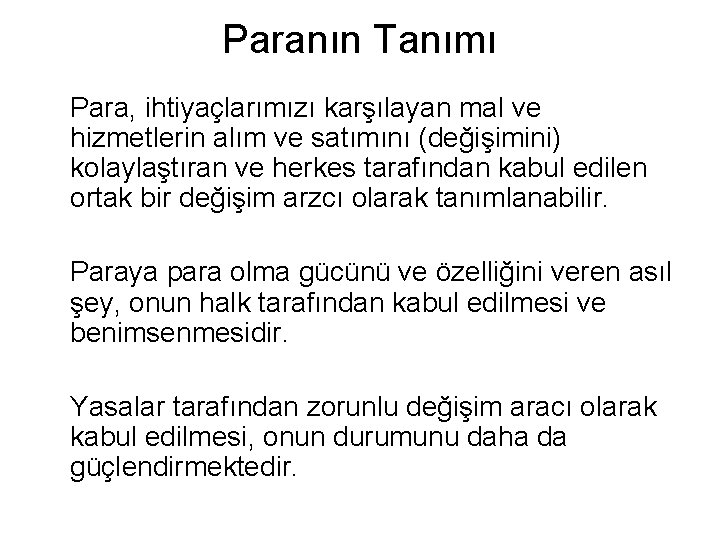 Paranın Tanımı

Para, ihtiyaçlarımızı karşılayan mal ve hizmetlerin alım ve satımını (değişimini) kolaylaştıran ve herkes tarafından kabul edilen ortak bir değişim arzcı olarak tanımlanabilir.

Paraya para olma gücünü ve özelliğini veren asıl şey, onun halk tarafından kabul edilmesi ve benimsenmesidir.

Yasalar tarafından zorunlu değişim aracı olarak kabul edilmesi, onun durumunu daha da güçlendirmektedir.